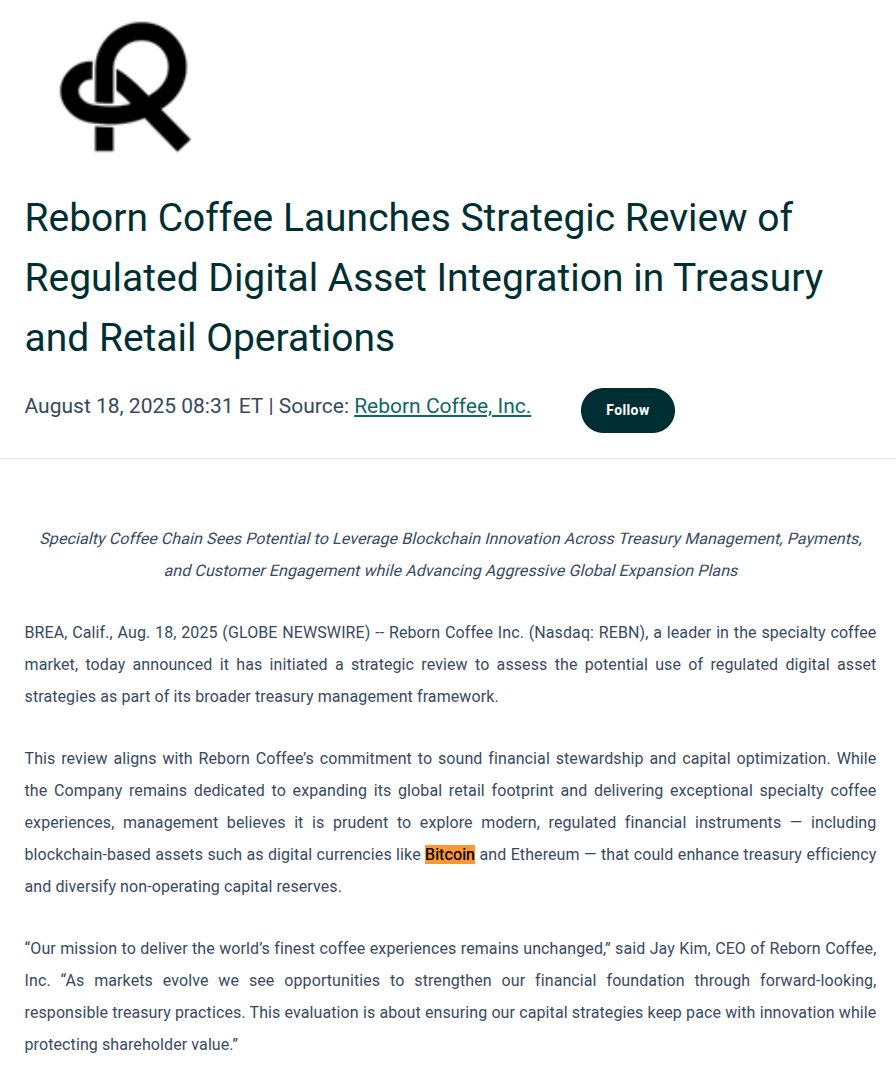 Reborn Coffee Launches Strategic Review of Regulated Digital Asset Integration in Treasury and Retail Operations

August 18, 2025 08:31 ET | Source: Reborn Coffee, Inc.

Follow

Specialty Coffee Chain Sees Potential to Leverage Blockchain Innovation Across Treasury Management, Payments, and Customer Engagement while Advancing Aggressive Global Expansion Plans

BREA, Calif., Aug. 18, 2025 (GLOBE NEWSWIRE) -- Reborn Coffee Inc. (Nasdaq: REBN), a leader in the specialty coffee market, today announced it has initiated a strategic review to assess the potential use of regulated digital asset strategies as part of its broader treasury management framework.

This review aligns with Reborn Coffee's commitment to sound financial stewardship and capital optimization. While the Company remains dedicated to expanding its global retail footprint and delivering exceptional specialty coffee experiences, management believes it is prudent to explore modern, regulated financial instruments — including blockchain-based assets such as digital currencies like Bitcoin and Ethereum — that could enhance treasury efficiency and diversify non-operating capital reserves.

"Our mission to deliver the world's finest coffee experiences remains unchanged," said Jay Kim, CEO of Reborn Coffee, Inc. "As markets evolve we see opportunities to strengthen our financial foundation through forward-looking, responsible treasury practices. This evaluation is about ensuring our capital strategies keep pace with innovation while protecting shareholder value."